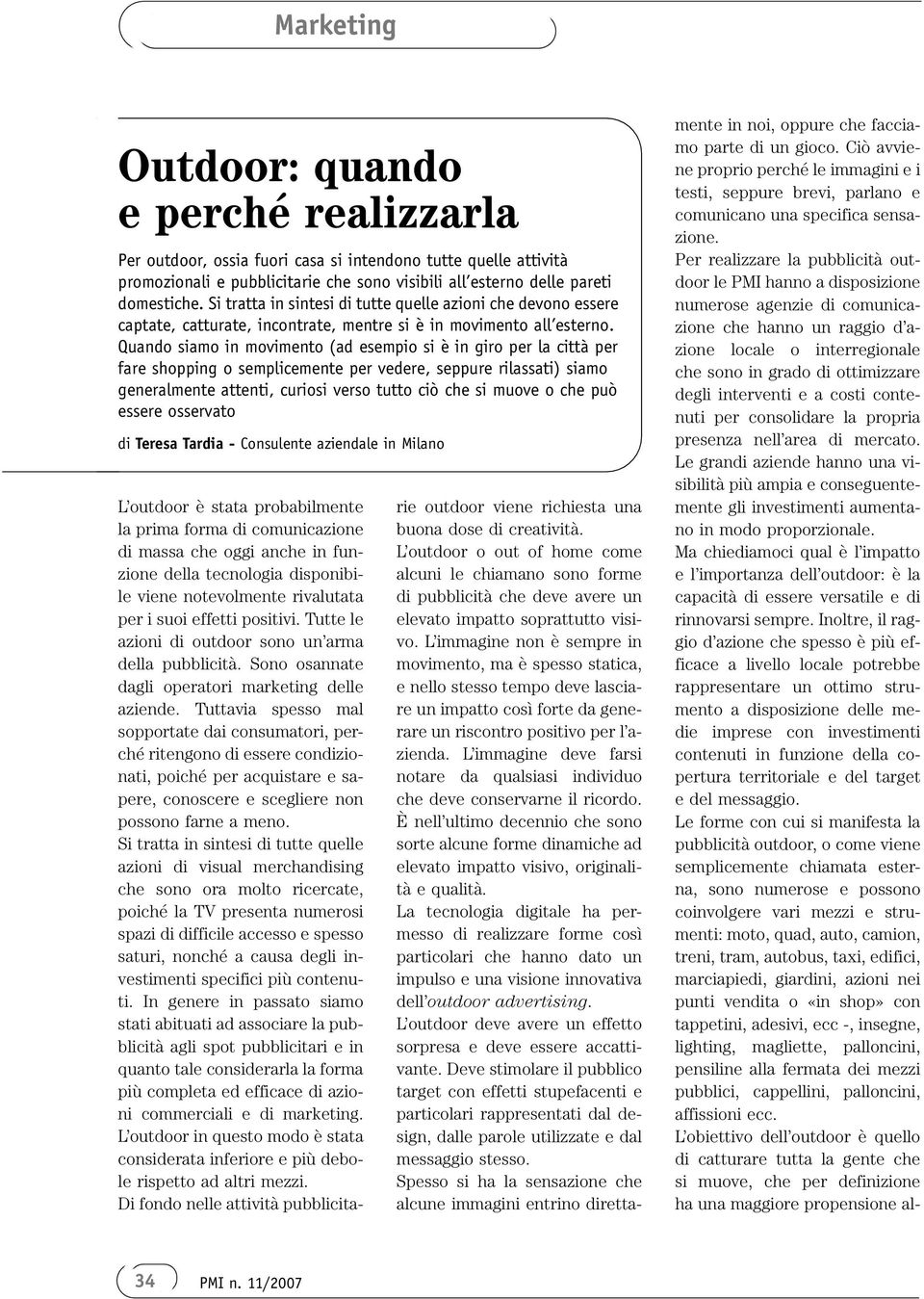 Marketing

Outdoor: quando e perché realizzarla

Per outdoor, ossia fuori casa si intendono tutte quelle attività promozionali e pubblicitarie che sono visibili all'esterno delle pareti domestiche. Si tratta in sintesi di tutte quelle azioni che devono essere captate, catturate, incontrate, mentre si è in movimento all'esterno. Quando siamo in movimento (ad esempio si è in giro per la città per fare shopping o semplicemente per vedere, seppure rilassati) siamo generalmente attenti, curiosi verso tutto ciò che si muove o che può essere osservato

di Teresa Tardia - Consulente aziendale in Milano

L'outdoor è stata probabilmente la prima forma di comunicazione di massa che oggi anche in funzione della tecnologia disponibile viene notevolmente rivalutata per i suoi effetti positivi. Tutte le azioni di outdoor sono un'arma della pubblicità. Sono osannate dagli operatori marketing delle aziende. Tuttavia spesso mal sopportate dai consumatori, perché ritengono di essere condizionati, poiché per acquistare e sapere, conoscere e scegliere non possono farne a meno.
Si tratta in sintesi di tutte quelle azioni di visual merchandising che sono ora molto ricercate, poiché la TV presenta numerosi spazi di difficile accesso e spesso saturi, nonché a causa degli investimenti specifici più contenuti. In genere in passato siamo stati abituati ad associare la pubblicità agli spot pubblicitari e in quanto tale considerarla la forma più completa ed efficace di azioni commerciali e di marketing. L'outdoor in questo modo è stata considerata inferiore e più debole rispetto ad altri mezzi.
Di fondo nelle attività pubblicitarie outdoor viene richiesta una buona dose di creatività.
L'outdoor o out of home come alcuni le chiamano sono forme di pubblicità che deve avere un elevato impatto soprattutto visivo. L'immagine non è sempre in movimento, ma è spesso statica, e nello stesso tempo deve lasciare un impatto così forte da generare un riscontro positivo per l'azienda. L'immagine deve farsi notare da qualsiasi individuo che deve conservarne il ricordo. È nell'ultimo decennio che sono sorte alcune forme dinamiche ad elevato impatto visivo, originalità e qualità.
La tecnologia digitale ha permesso di realizzare forme così particolari che hanno dato un impulso e una visione innovativa dell'outdoor advertising.
L'outdoor deve avere un effetto sorpresa e deve essere accattivante. Deve stimolare il pubblico target con effetti stupefacenti e particolari rappresentati dal design, dalle parole utilizzate e dal messaggio stesso.
Spesso si ha la sensazione che alcune immagini entrino direttamente in noi, oppure che facciamo parte di un gioco. Ciò avviene proprio perché le immagini e i testi, seppure brevi, parlano e comunicano una specifica sensazione.
Per realizzare la pubblicità outdoor le PMI hanno a disposizione numerose agenzie di comunicazione che hanno un raggio d'azione locale o interregionale che sono in grado di ottimizzare degli interventi e a costi contenuti per consolidare la propria presenza nell'area di mercato. Le grandi aziende hanno una visibilità più ampia e conseguentemente gli investimenti aumentano in modo proporzionale.
Ma chiediamoci qual è l'impatto e l'importanza dell'outdoor: è la capacità di essere versatile e di rinnovarsi sempre. Inoltre, il raggio d'azione che spesso è più efficace a livello locale potrebbe rappresentare un ottimo strumento a disposizione delle medie imprese con investimenti contenuti in funzione della copertura territoriale e del target e del messaggio.
Le forme con cui si manifesta la pubblicità outdoor, o come viene semplicemente chiamata esterna, sono numerose e possono coinvolgere vari mezzi e strumenti: moto, quad, auto, camion, treni, tram, autobus, taxi, edifici, marciapiedi, giardini, azioni nei punti vendita o «in shop» con tappetini, adesivi, ecc -, insegne, lighting, magliette, palloncini, pensiline alla fermata dei mezzi pubblici, cappellini, palloncini, affissioni ecc.
L'obiettivo dell'outdoor è quello di catturare tutta la gente che si muove, che per definizione ha una maggiore propensione al-

34 PMI n. 11/2007